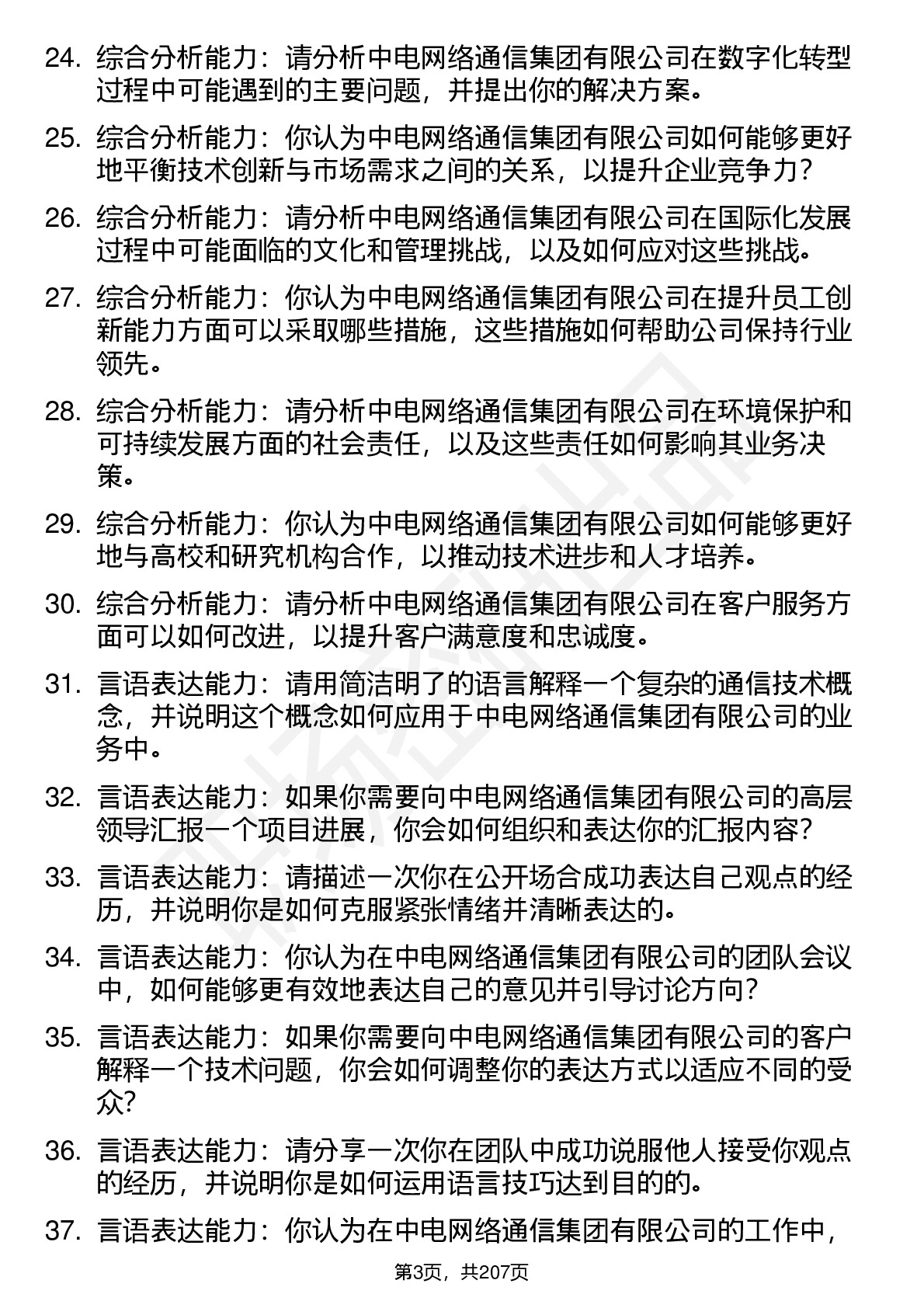 24. 综合分析能力：请分析中电网络通信集团有限公司在数字化转型过程中可能遇到的主要问题，并提出你的解决方案。

25. 综合分析能力：你认为中电网络通信集团有限公司如何能够更好地平衡技术创新与市场需求之间的关系，以提升企业竞争力？

26. 综合分析能力：请分析中电网络通信集团有限公司在国际化发展过程中可能面临的文化和管理挑战，以及如何应对这些挑战。

27. 综合分析能力：你认为中电网络通信集团有限公司在提升员工创新能力方面可以采取哪些措施，这些措施如何帮助公司保持行业领先。

28. 综合分析能力：请分析中电网络通信集团有限公司在环境保护和可持续发展方面的社会责任，以及这些责任如何影响其业务决策。

29. 综合分析能力：你认为中电网络通信集团有限公司如何能够更好地与高校和研究机构合作，以推动技术进步和人才培养。

30. 综合分析能力：请分析中电网络通信集团有限公司在客户服务方面可以如何改进，以提升客户满意度和忠诚度。

31. 言语表达能力：请用简洁明了的语言解释一个复杂的通信技术概念，并说明这个概念如何应用于中电网络通信集团有限公司的业务中。

32. 言语表达能力：如果你需要向中电网络通信集团有限公司的高层领导汇报一个项目进展，你会如何组织和表达你的汇报内容？

33. 言语表达能力：请描述一次你在公开场合成功表达自己观点的经历，并说明你是如何克服紧张情绪并清晰表达的。

34. 言语表达能力：你认为在中电网络通信集团有限公司的团队会议中，如何能够更有效地表达自己的意见并引导讨论方向？

35. 言语表达能力：如果你需要向中电网络通信集团有限公司的客户解释一个技术问题，你会如何调整你的表达方式以适应不同的受众？

36. 言语表达能力：请分享一次你在团队中成功说服他人接受你观点的经历，并说明你是如何运用语言技巧达到目的的。

37. 言语表达能力：你认为在中电网络通信集团有限公司的工作中，

第3页，共207页